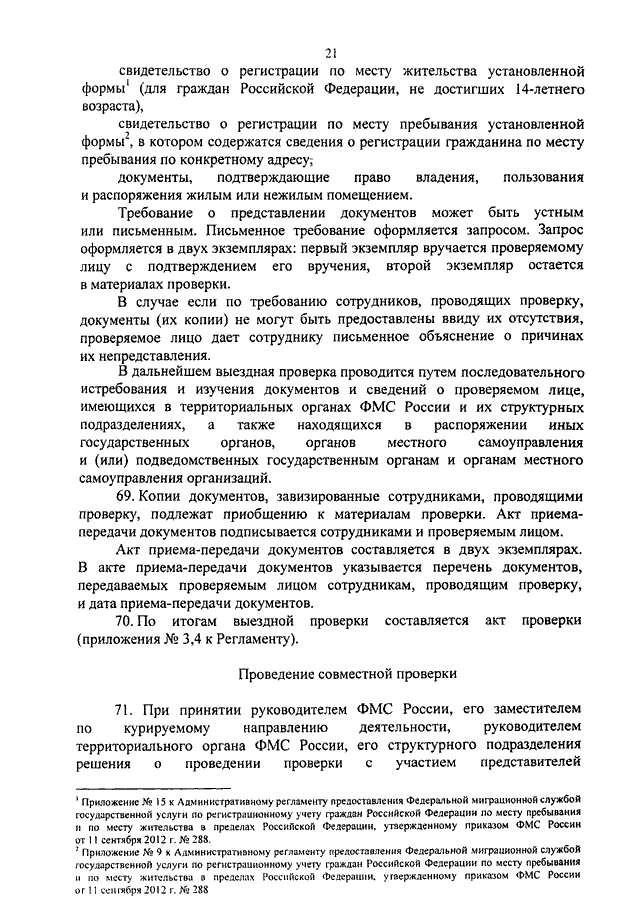 21

свидетельство о регистрации по месту жительства установленной формы$^1$ (для граждан Российской Федерации, не достигших 14-летнего возраста),

свидетельство о регистрации по месту пребывания установленной формы$^2$, в котором содержатся сведения о регистрации гражданина по месту пребывания по конкретному адресу;

документы, подтверждающие право владения, пользования и распоряжения жилым или нежилым помещением.

Требование о представлении документов может быть устным или письменным. Письменное требование оформляется запросом. Запрос оформляется в двух экземплярах: первый экземпляр вручается проверяемому лицу с подтверждением его вручения, второй экземпляр остается в материалах проверки.

В случае если по требованию сотрудников, проводящих проверку, документы (их копии) не могут быть предоставлены ввиду их отсутствия, проверяемое лицо дает сотруднику письменное объяснение о причинах их непредставления.

В дальнейшем выездная проверка проводится путем последовательного истребования и изучения документов и сведений о проверяемом лице, имеющихся в территориальных органах ФМС России и их структурных подразделениях, а также находящихся в распоряжении иных государственных органов, органов местного самоуправления и (или) подведомственных государственным органам и органам местного самоуправления организаций.

69. Копии документов, завизированные сотрудниками, проводящими проверку, подлежат приобщению к материалам проверки. Акт приема-передачи документов подписывается сотрудниками и проверяемым лицом.

Акт приема-передачи документов составляется в двух экземплярах. В акте приема-передачи документов указывается перечень документов, передаваемых проверяемым лицом сотрудникам, проводящим проверку, и дата приема-передачи документов.

70. По итогам выездной проверки составляется акт проверки (приложения № 3,4 к Регламенту).

Проведение совместной проверки

71. При принятии руководителем ФМС России, его заместителем по курируемому направлению деятельности, руководителем территориального органа ФМС России, его структурного подразделения решения о проведении проверки с участием представителей

$^1$ Приложение № 15 к Административному регламенту предоставления Федеральной миграционной службой государственной услуги по регистрационному учету граждан Российской Федерации по месту пребывания и по месту жительства в пределах Российской Федерации, утвержденному приказом ФМС России от 11 сентября 2012 г. № 288.

$^2$ Приложение № 9 к Административному регламенту предоставления Федеральной миграционной службой государственной услуги по регистрационному учету граждан Российской Федерации по месту пребывания и по месту жительства в пределах Российской Федерации, утвержденному приказом ФМС России от 11 сентября 2012 г. № 288